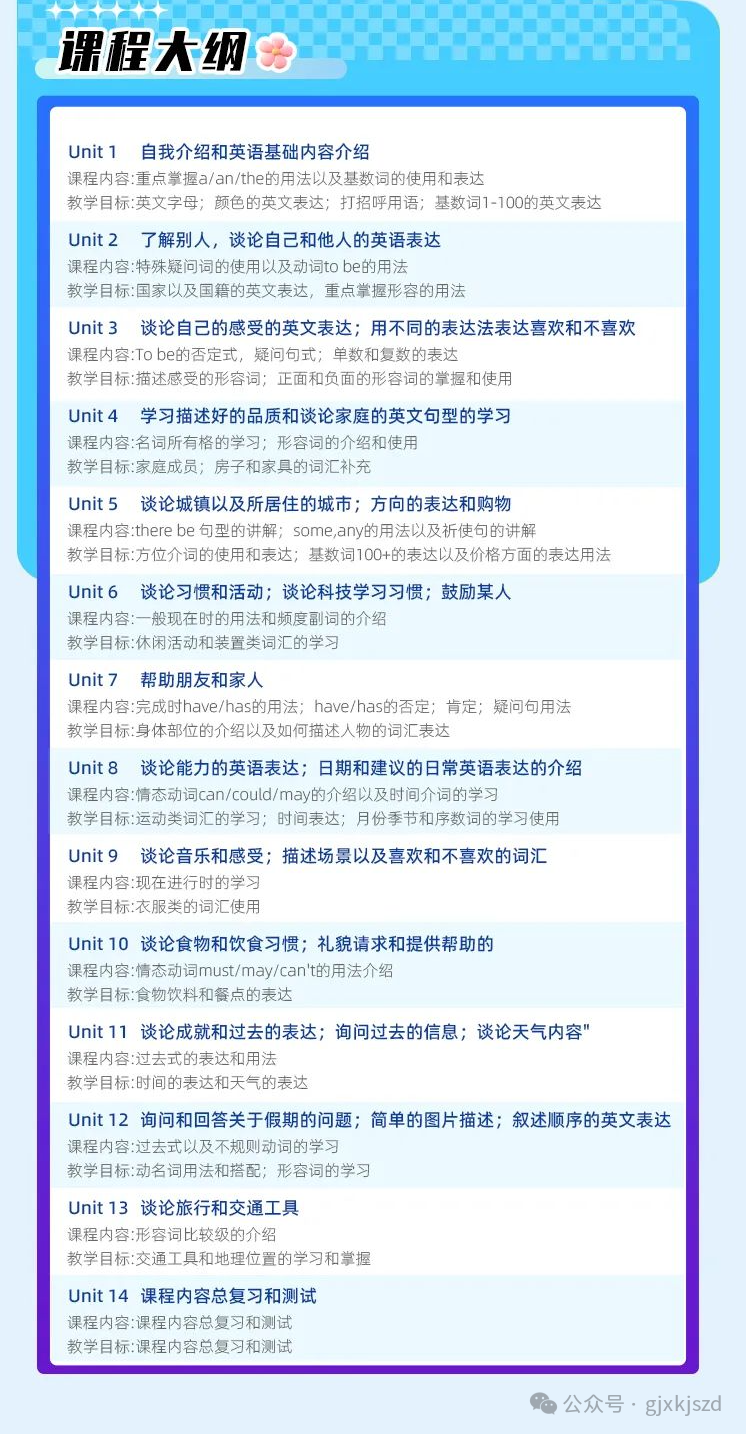 课程大纲

Unit 1 自我介绍和英语基础内容介绍
课程内容:重点掌握a/an/the的用法以及基数词的使用和表达
教学目标:英文字母；颜色的英文表达；打招呼用语；基数词1-100的英文表达

Unit 2 了解别人，谈论自己和他人的英语表达
课程内容:特殊疑问词的使用以及动词to be的用法
教学目标:国家以及国籍的英文表达，重点掌握形容的用法

Unit 3 谈论自己的感受的英文表达；用不同的表达法表达喜欢和不喜欢
课程内容:To be的否定式，疑问句式；单数和复数的表达
教学目标:描述感受的形容词；正面和负面的形容词的掌握和使用

Unit 4 学习描述好的品质和谈论家庭的英文句型的学习
课程内容:名词所有格的学习；形容词的介绍和使用
教学目标:家庭成员；房子和家具的词汇补充

Unit 5 谈论城镇以及所居住的城市；方向的表达和购物
课程内容:there be 句型的讲解；some,any的用法以及祈使句的讲解
教学目标:方位介词的使用和表达；基数词100+的表达以及价格方面的表达用法

Unit 6 谈论习惯和活动；谈论科技学习习惯；鼓励某人
课程内容:一般现在时的用法和频度副词的介绍
教学目标:休闲活动和装置类词汇的学习

Unit 7 帮助朋友和家人
课程内容:完成时have/has的用法；have/has的否定；肯定；疑问句用法
教学目标:身体部位的介绍以及如何描述人物的词汇表达

Unit 8 谈论能力的英语表达；日期和建议的日常英语表达的介绍
课程内容:情态动词can/could/may的介绍以及时间介词的学习
教学目标:运动类词汇的学习；时间表达；月份季节和序数词的学习使用

Unit 9 谈论音乐和感受；描述场景以及喜欢和不喜欢的词汇
课程内容:现在进行时的学习
教学目标:衣服类的词汇使用

Unit 10 谈论食物和饮食习惯；礼貌请求和提供帮助的
课程内容:情态动词must/may/can't的用法介绍
教学目标:食物饮料和餐点的表达

Unit 11 谈论成就和过去的表达；询问过去的信息；谈论天气内容"
课程内容:过去式的表达和用法
教学目标:时间的表达和天气的表达

Unit 12 询问和回答关于假期的问题；简单的图片描述；叙述顺序的英文表达
课程内容:过去式以及不规则动词的学习
教学目标:动名词用法和搭配；形容词的学习

Unit 13 谈论旅行和交通工具
课程内容:形容词比较级的介绍
教学目标:交通工具和地理位置的学习和掌握

Unit 14 课程内容总复习和测试
课程内容:课程内容总复习和测试
教学目标:课程内容总复习和测试

公众号 · gjxkjszd